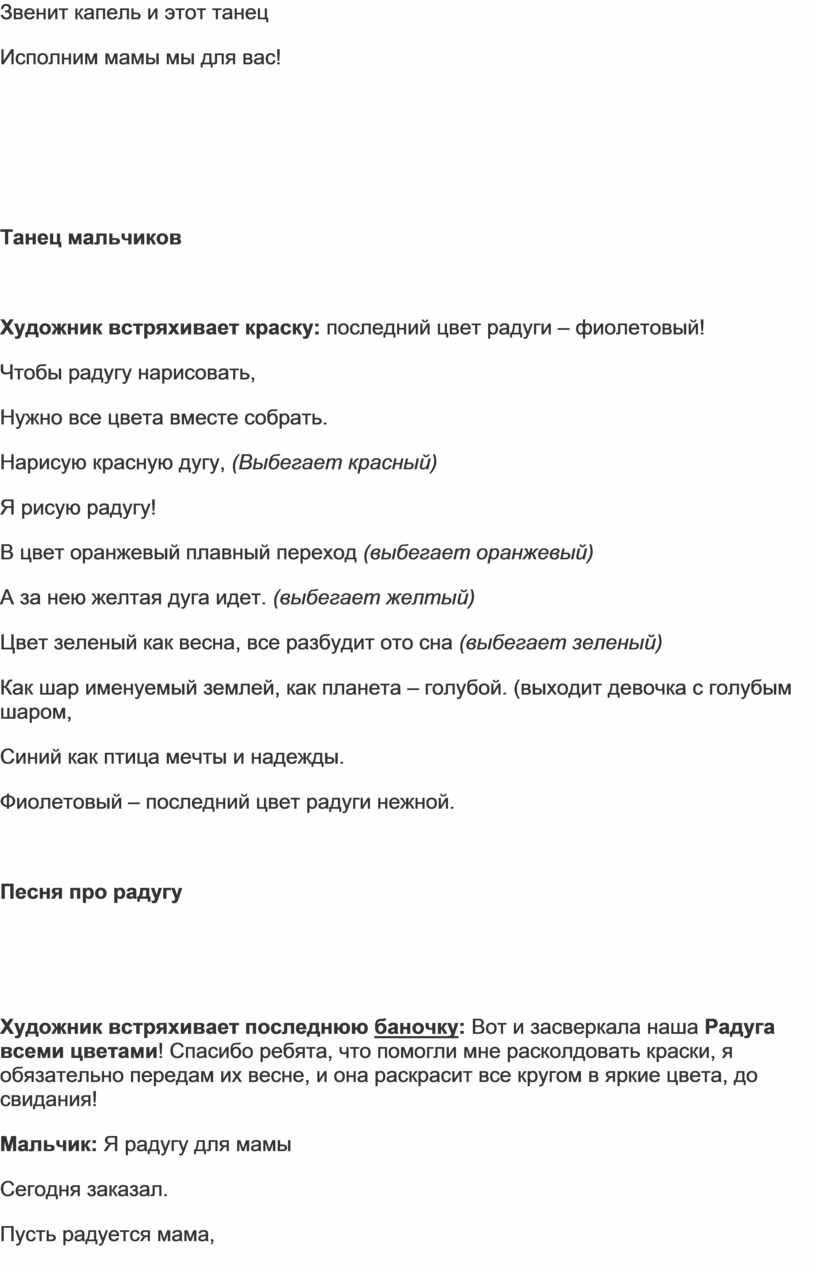 Звенит капель и этот танец

Исполним мамы мы для вас!

Танец мальчиков

Художник встряхивает краску: последний цвет радуги – фиолетовый!

Чтобы радугу нарисовать,

Нужно все цвета вместе собрать.

Нарисую красную дугу, (Выбегает красный)

Я рисую радугу!

В цвет оранжевый плавный переход (выбегает оранжевый)

А за нею желтая дуга идет. (выбегает желтый)

Цвет зеленый как весна, все разбудит ото сна (выбегает зеленый)

Как шар именуемый землей, как планета – голубой. (выходит девочка с голубым шаром,

Синий как птица мечты и надежды.

Фиолетовый – последний цвет радуги нежной.

Песня про радугу

Художник встряхивает последнюю баночку: Вот и засверкала наша Радуга всеми цветами! Спасибо ребята, что помогли мне расколдовать краски, я обязательно передам их весне, и она раскрасит все кругом в яркие цвета, до свидания!

Мальчик: Я радугу для мамы

Сегодня заказал.

Пусть радуется мама,